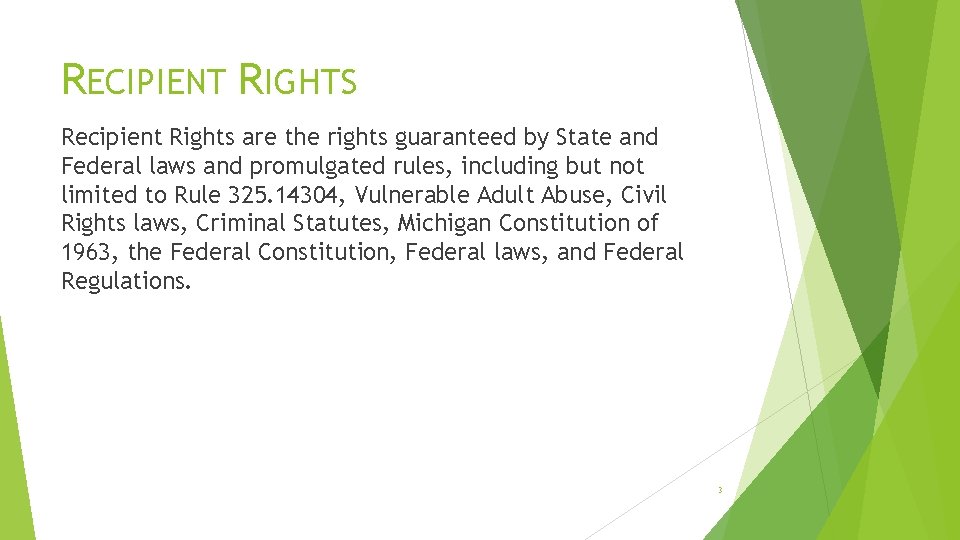 RECIPIENT RIGHTS

Recipient Rights are the rights guaranteed by State and Federal laws and promulgated rules, including but not limited to Rule 325.14304, Vulnerable Adult Abuse, Civil Rights laws, Criminal Statutes, Michigan Constitution of 1963, the Federal Constitution, Federal laws, and Federal Regulations.

3